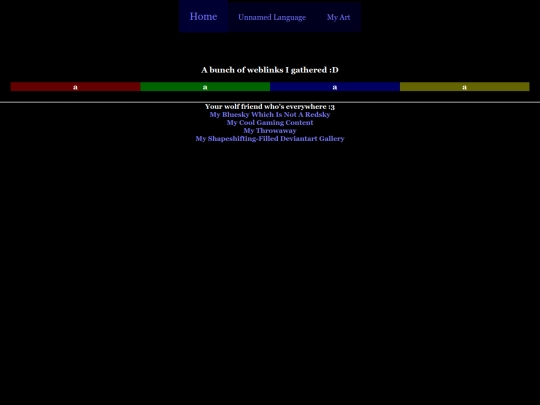 Home Unnamed Language My Art

A bunch of weblinks I gathered :D

a a a a

Your wolf friend who's everywhere :3
My Bluesky Which Is Not A Redsky
My Cool Gaming Content
My Throwaway
My Shapeshifting-Filled Deviantart Gallery